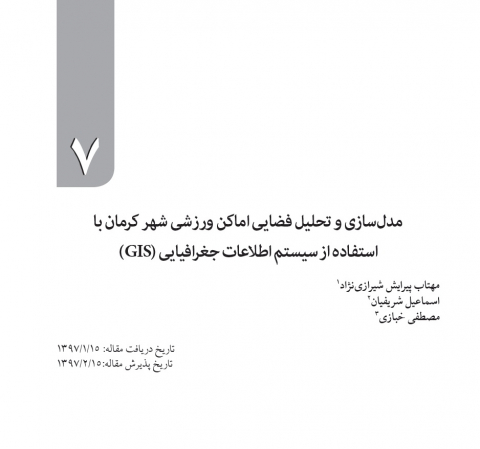 ۷

مدل‌سازی و تحلیل فضایی اماکن ورزشی شهر کرمان با استفاده از سیستم اطلاعات جغرافیایی (GIS)

مهتاب پیرایش شیرازی‌نژاد$^{۱}$
اسماعیل شریفیان$^{۲}$
مصطفی خبازی$^{۳}$

تاریخ دریافت مقاله: ۱۳۹۷/۱/۱۵
تاریخ پذیرش مقاله: ۱۳۹۷/۲/۱۵